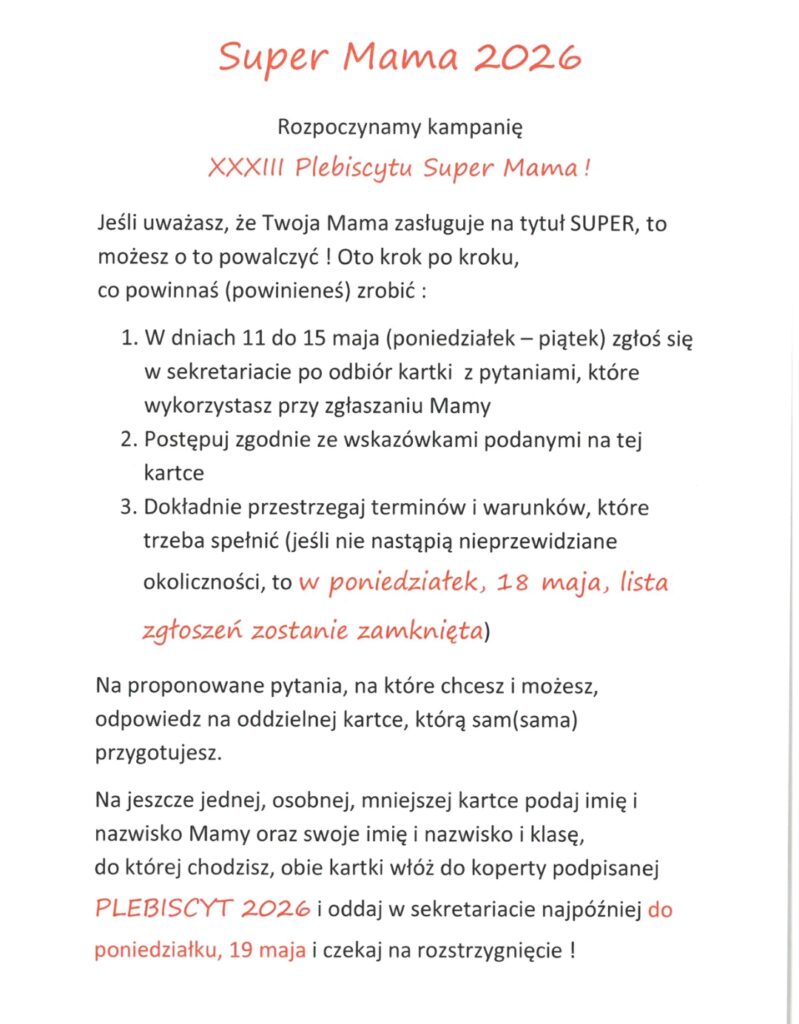 Super Mama 2026

Rozpoczynamy kampanię

XXXIII Plebiscytu Super Mama !

Jeśli uważasz, że Twoja Mama zasługuje na tytuł SUPER, to możesz o to powalczyć ! Oto krok po kroku, co powinnaś (powinieneś) zrobić :

1. W dniach 11 do 15 maja (poniedziałek – piątek) zgłoś się w sekretariacie po odbiór kartki z pytaniami, które wykorzystasz przy zgłaszaniu Mamy
2. Postępuj zgodnie ze wskazówkami podanymi na tej kartce
3. Dokładnie przestrzegaj terminów i warunków, które trzeba spełnić (jeśli nie nastąpią nieprzewidziane okoliczności, to w poniedziałek, 18 maja, lista zgłoszeń zostanie zamknięta)

Na proponowane pytania, na które chcesz i możesz, odpowiedz na oddzielnej kartce, którą sam(sama) przygotujesz.

Na jeszcze jednej, osobnej, mniejszej kartce podaj imię i nazwisko Mamy oraz swoje imię i nazwisko i klasę, do której chodzisz, obie kartki włóż do koperty podpisanej PLEBISCYT 2026 i oddaj w sekretariacie najpóźniej do poniedziałku, 19 maja i czekaj na rozstrzygnięcie !